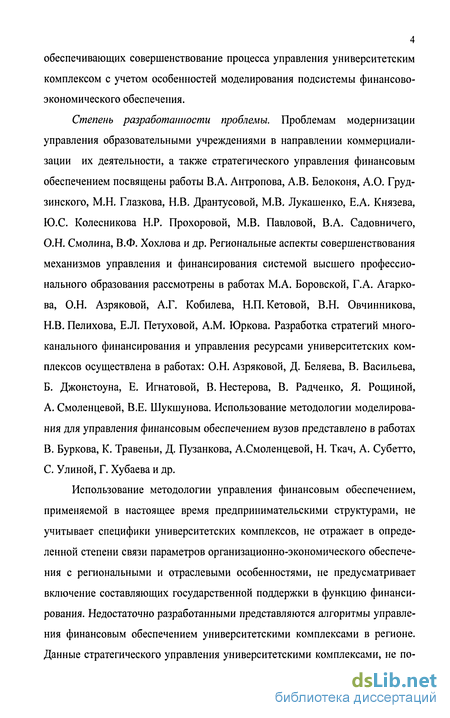 4

обеспечивающих совершенствование процесса управления университетским комплексом с учетом особенностей моделирования подсистемы финансово-экономического обеспечения.

Степень разработанности проблемы. Проблемам модернизации управления образовательными учреждениями в направлении коммерциализации их деятельности, а также стратегического управления финансовым обеспечением посвящены работы В.А. Антропова, А.В. Белоконя, А.О. Грудзинского, М.Н. Глазкова, Н.В. Дрантусовой, М.В. Лукашенко, Е.А. Князева, Ю.С. Колесникова Н.Р. Прохоровой, М.В. Павловой, В.А. Садовничего, О.Н. Смолина, В.Ф. Хохлова и др. Региональные аспекты совершенствования механизмов управления и финансирования системой высшего профессионального образования рассмотрены в работах М.А. Боровской, Г.А. Агаркова, О.Н. Азряковой, А.Г. Кобилева, Н.П. Кетовой, В.Н. Овчинникова, Н.В. Пелихова, Е.Л. Петуховой, А.М. Юркова. Разработка стратегий многоканального финансирования и управления ресурсами университетских комплексов осуществлена в работах: О.Н. Азряковой, Д. Беляева, В. Васильева, Б. Джонстоуна, Е. Игнатовой, В. Нестерова, В. Радченко, Я. Рощиной, А. Смоленцевой, В.Е. Шукшунова. Использование методологии моделирования для управления финансовым обеспечением вузов представлено в работах В. Буркова, К. Травеньи, Д. Пузанкова, А.Смоленцевой, Н. Ткач, А. Субетто, С. Улиной, Г. Хубаева и др.

Использование методологии управления финансовым обеспечением, применяемой в настоящее время предпринимательскими структурами, не учитывает специфики университетских комплексов, не отражает в определенной степени связи параметров организационно-экономического обеспечения с региональными и отраслевыми особенностями, не предусматривает включение составляющих государственной поддержки в функцию финансирования. Недостаточно разработанными представляются алгоритмы управления финансовым обеспечением университетскими комплексами в регионе. Данные стратегического управления университетскими комплексами, не по-

dsLib.net
библиотека диссертаций